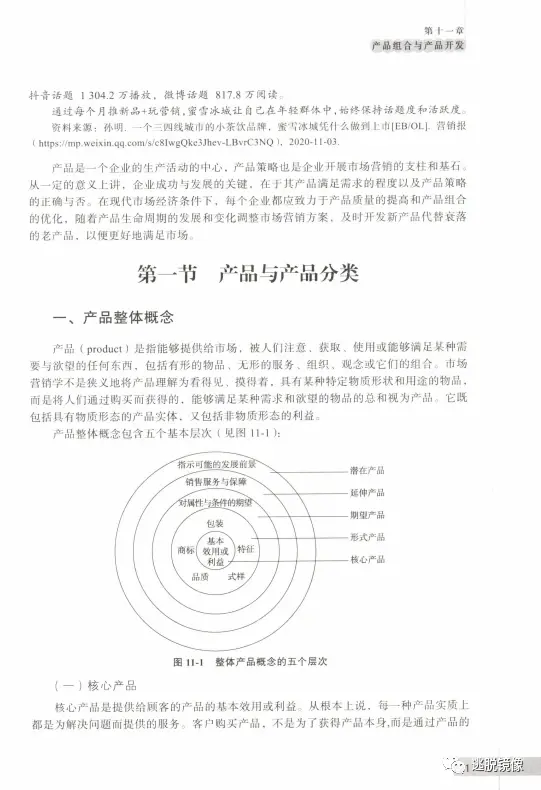 第十一章
产品组合与产品开发

抖音话题 1 304.2 万播放，微博话题 817.8 万阅读。

通过每个月推新品+玩营销，蜜雪冰城让自己在年轻群体中，始终保持话题度和活跃度。

资料来源：孙明. 一个三四线城市的小茶饮品牌，蜜雪冰城凭什么做到上市[EB/OL]. 营销报（https://mp.weixin.qq.com/s/c8IwgQke3Jhev-LBvrC3NQ），2020-11-03.

产品是一个企业的生产活动的中心，产品策略也是企业开展市场营销的支柱和基石。从一定的意义上讲，企业成功与发展的关键，在于其产品满足需求的程度以及产品策略的正确与否。在现代市场经济条件下，每个企业都应致力于产品质量的提高和产品组合的优化，随着产品生命周期的发展和变化调整市场营销方案，及时开发新产品代替衰落的老产品，以便更好地满足市场。

第一节　产品与产品分类

一、产品整体概念

产品（product）是指能够提供给市场，被人们注意、获取、使用或能够满足某种需要与欲望的任何东西，包括有形的物品、无形的服务、组织、观念或它们的组合。市场营销学不是狭义地将产品理解为看得见、摸得着，具有某种特定物质形状和用途的物品，而是将人们通过购买而获得的、能够满足某种需求和欲望的物品的总和视为产品。它既包括具有物质形态的产品实体，又包括非物质形态的利益。

产品整体概念包含五个基本层次（见图 11-1）：

指示可能的发展前景
销售服务与保障
对属性与条件的期望
包装
商标
基本效用或利益
特征
品质
式样
潜在产品
延伸产品
期望产品
形式产品
核心产品

图 11-1　整体产品概念的五个层次

（一）核心产品

核心产品是提供给顾客的产品的基本效用或利益。从根本上说，每一种产品实质上都是为解决问题而提供的服务。客户购买产品，不是为了获得产品本身，而是通过产品的

逃脱镜像